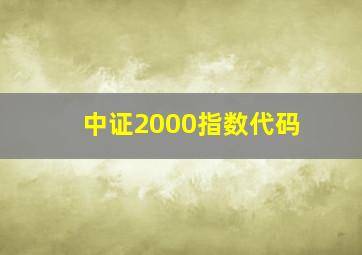 中证2000指数代码